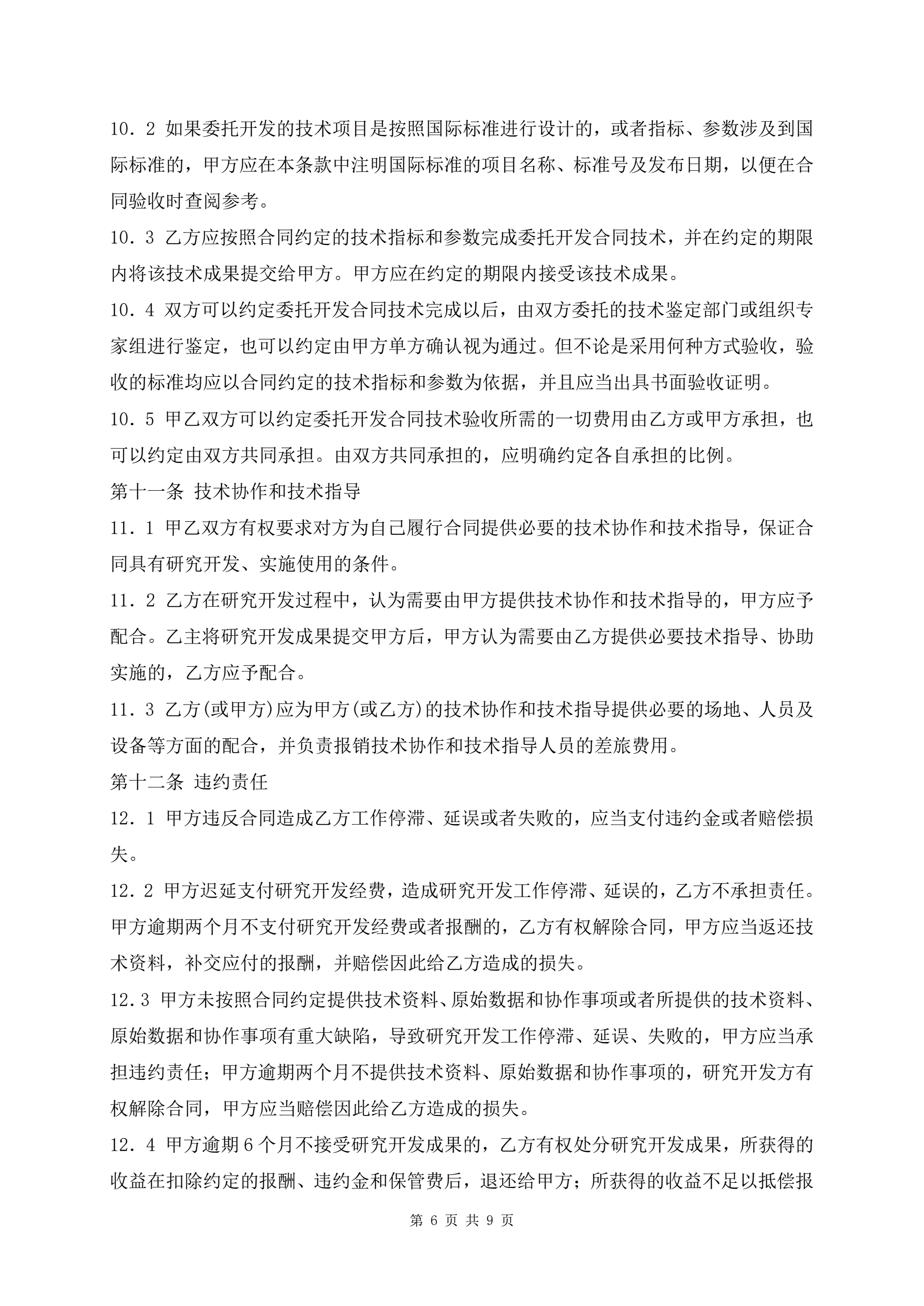 10．2 如果委托开发的技术项目是按照国际标准进行设计的，或者指标、参数涉及到国际标准的，甲方应在本条款中注明国际标准的项目名称、标准号及发布日期，以便在合同验收时查阅参考。

10．3 乙方应按照合同约定的技术指标和参数完成委托开发合同技术，并在约定的期限内将该技术成果提交给甲方。甲方应在约定的期限内接受该技术成果。

10．4 双方可以约定委托开发合同技术完成以后，由双方委托的技术鉴定部门或组织专家组进行鉴定，也可以约定由甲方单方确认视为通过。但不论是采用何种方式验收，验收的标准均应以合同约定的技术指标和参数为依据，并且应当出具书面验收证明。

10．5 甲乙双方可以约定委托开发合同技术验收所需的一切费用由乙方或甲方承担，也可以约定由双方共同承担。由双方共同承担的，应明确约定各自承担的比例。

第十一条 技术协作和技术指导

11．1 甲乙双方有权要求对方为自己履行合同提供必要的技术协作和技术指导，保证合同具有研究开发、实施使用的条件。

11．2 乙方在研究开发过程中，认为需要由甲方提供技术协作和技术指导的，甲方应予配合。乙主将研究开发成果提交甲方后，甲方认为需要由乙方提供必要技术指导、协助实施的，乙方应予配合。

11．3 乙方(或甲方)应为甲方(或乙方)的技术协作和技术指导提供必要的场地、人员及设备等方面的配合，并负责报销技术协作和技术指导人员的差旅费用。

第十二条 违约责任

12．1 甲方违反合同造成乙方工作停滞、延误或者失败的，应当支付违约金或者赔偿损失。

12．2 甲方迟延支付研究开发经费，造成研究开发工作停滞、延误的，乙方不承担责任。甲方逾期两个月不支付研究开发经费或者报酬的，乙方有权解除合同，甲方应当返还技术资料，补交应付的报酬，并赔偿因此给乙方造成的损失。

12.3 甲方未按照合同约定提供技术资料、原始数据和协作事项或者所提供的技术资料、原始数据和协作事项有重大缺陷，导致研究开发工作停滞、延误、失败的，甲方应当承担违约责任；甲方逾期两个月不提供技术资料、原始数据和协作事项的，研究开发方有权解除合同，甲方应当赔偿因此给乙方造成的损失。

12．4 甲方逾期6个月不接受研究开发成果的，乙方有权处分研究开发成果，所获得的收益在扣除约定的报酬、违约金和保管费后，退还给甲方；所获得的收益不足以抵偿报

第 6 页 共 9 页